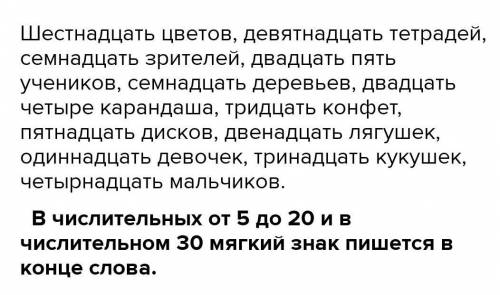 Шестнадцать цветов, девятнадцать тетрадей, семнадцать зрителей, двадцать пять учеников, семнадцать деревьев, двадцать четыре карандаша, тридцать конфет, пятнадцать дисков, двенадцать лягушек, одиннадцать девочек, тринадцать кукушек, четырнадцать мальчиков.

В числительных от 5 до 20 и в числительном 30 мягкий знак пишется в конце слова.